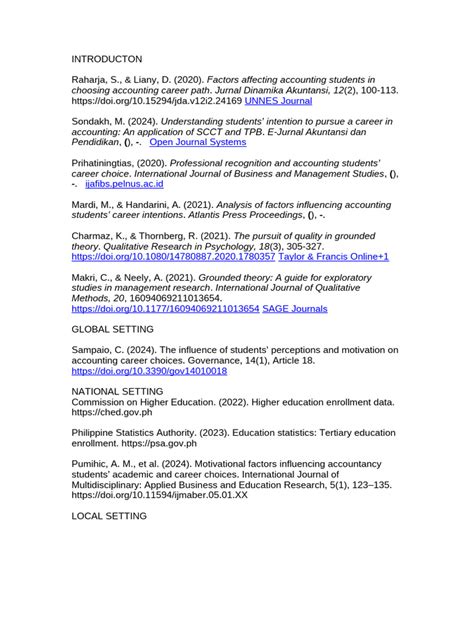 INTRODUCTON

Raharja, S., & Liany, D. (2020). Factors affecting accounting students in choosing accounting career path. Jurnal Dinamika Akuntansi, 12(2), 100-113. https://doi.org/10.15294/jda.v12i2.24169 UNNES Journal

Sondakh, M. (2024). Understanding students' intention to pursue a career in accounting: An application of SCCT and TPB. E-Jurnal Akuntansi dan Pendidikan, (), -. Open Journal Systems

Prihatiningtias, (2020). Professional recognition and accounting students' career choice. International Journal of Business and Management Studies, (), -. ijafibs.pelnus.ac.id

Mardi, M., & Handarini, A. (2021). Analysis of factors influencing accounting students' career intentions. Atlantis Press Proceedings, (), -.

Charmaz, K., & Thornberg, R. (2021). The pursuit of quality in grounded theory. Qualitative Research in Psychology, 18(3), 305-327. https://doi.org/10.1080/14780887.2020.1780357 Taylor & Francis Online+1

Makri, C., & Neely, A. (2021). Grounded theory: A guide for exploratory studies in management research. International Journal of Qualitative Methods, 20, 16094069211013654. https://doi.org/10.1177/16094069211013654 SAGE Journals

GLOBAL SETTING

Sampaio, C. (2024). The influence of students' perceptions and motivation on accounting career choices. Governance, 14(1), Article 18. https://doi.org/10.3390/gov14010018

NATIONAL SETTING
Commission on Higher Education. (2022). Higher education enrollment data. https://ched.gov.ph

Philippine Statistics Authority. (2023). Education statistics: Tertiary education enrollment. https://psa.gov.ph

Pumihic, A. M., et al. (2024). Motivational factors influencing accountancy students' academic and career choices. International Journal of Multidisciplinary: Applied Business and Education Research, 5(1), 123–135. https://doi.org/10.11594/ijmaber.05.01.XX

LOCAL SETTING